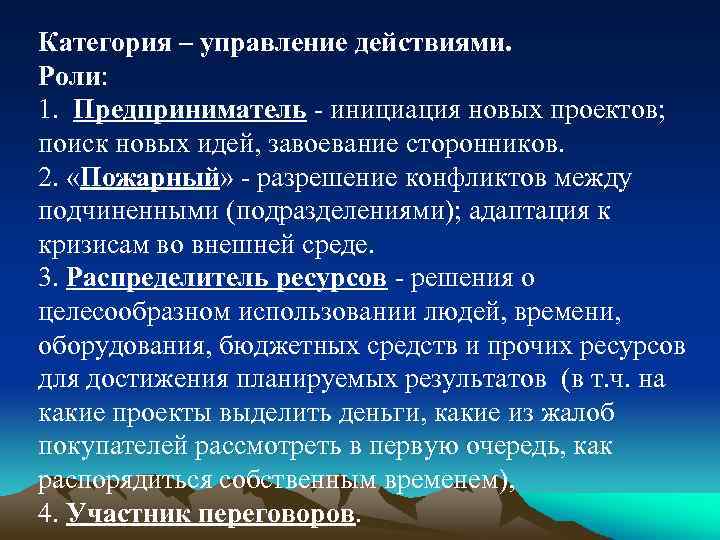 Категория – управление действиями.
Роли:
1. Предприниматель - инициация новых проектов; поиск новых идей, завоевание сторонников.
2. «Пожарный» - разрешение конфликтов между подчиненными (подразделениями); адаптация к кризисам во внешней среде.
3. Распределитель ресурсов - решения о целесообразном использовании людей, времени, оборудования, бюджетных средств и прочих ресурсов для достижения планируемых результатов (в т.ч. на какие проекты выделить деньги, какие из жалоб покупателей рассмотреть в первую очередь, как распорядиться собственным временем),
4. Участник переговоров.